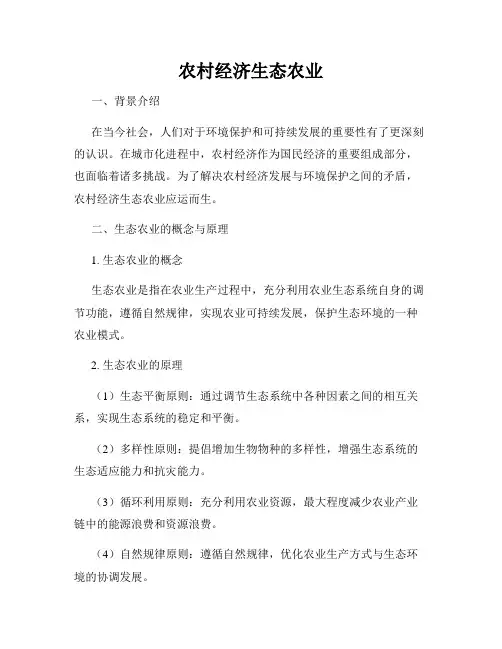 农村经济生态农业

一、背景介绍

在当今社会，人们对于环境保护和可持续发展的重要性有了更深刻的认识。在城市化进程中，农村经济作为国民经济的重要组成部分，也面临着诸多挑战。为了解决农村经济发展与环境保护之间的矛盾，农村经济生态农业应运而生。

二、生态农业的概念与原理

1. 生态农业的概念

生态农业是指在农业生产过程中，充分利用农业生态系统自身的调节功能，遵循自然规律，实现农业可持续发展，保护生态环境的一种农业模式。

2. 生态农业的原理

（1）生态平衡原则：通过调节生态系统中各种因素之间的相互关系，实现生态系统的稳定和平衡。

（2）多样性原则：提倡增加生物物种的多样性，增强生态系统的生态适应能力和抗灾能力。

（3）循环利用原则：充分利用农业资源，最大程度减少农业产业链中的能源浪费和资源浪费。

（4）自然规律原则：遵循自然规律，优化农业生产方式与生态环境的协调发展。